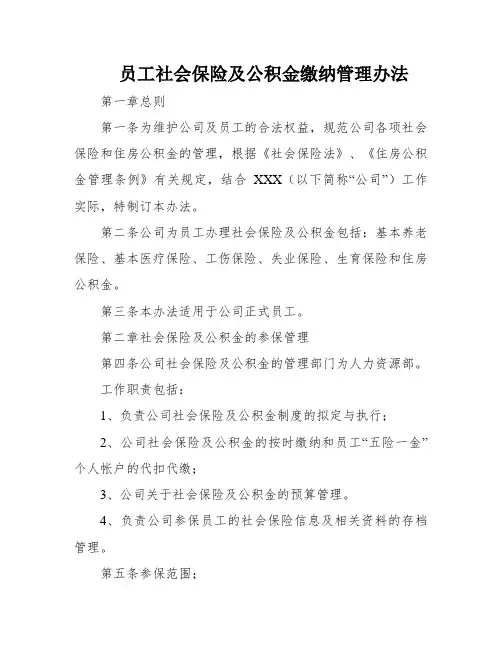 员工社会保险及公积金缴纳管理办法

第一章总则

第一条为维护公司及员工的合法权益，规范公司各项社会保险和住房公积金的管理，根据《社会保险法》、《住房公积金管理条例》有关规定，结合 XXX（以下简称“公司”）工作实际，特制订本办法。

第二条公司为员工办理社会保险及公积金包括：基本养老保险、基本医疗保险、工伤保险、失业保险、生育保险和住房公积金。

第三条本办法适用于公司正式员工。

第二章社会保险及公积金的参保管理

第四条公司社会保险及公积金的管理部门为人力资源部。

工作职责包括：

1、负责公司社会保险及公积金制度的拟定与执行；

2、公司社会保险及公积金的按时缴纳和员工“五险一金”个人帐户的代扣代缴；

3、公司关于社会保险及公积金的预算管理。

4、负责公司参保员工的社会保险信息及相关资料的存档管理。

第五条参保范围：